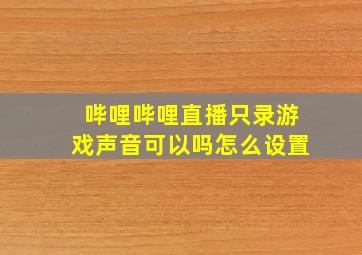 哔哩哔哩直播只录游戏声音可以吗怎么设置